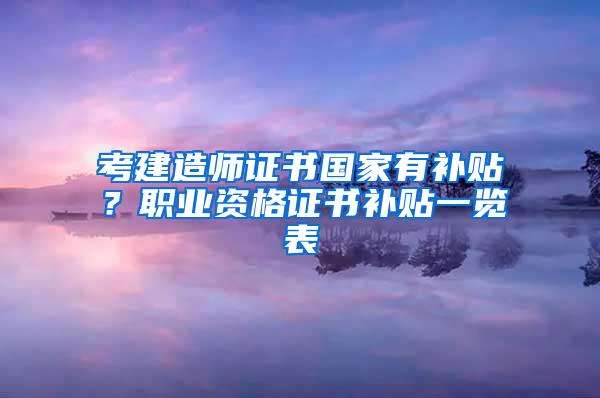 考建造师证书国家有补贴？职业资格证书补贴一览表